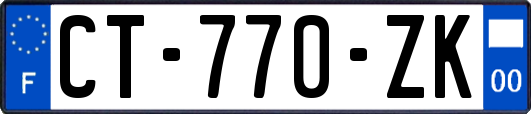 F
CT-770-ZK
00